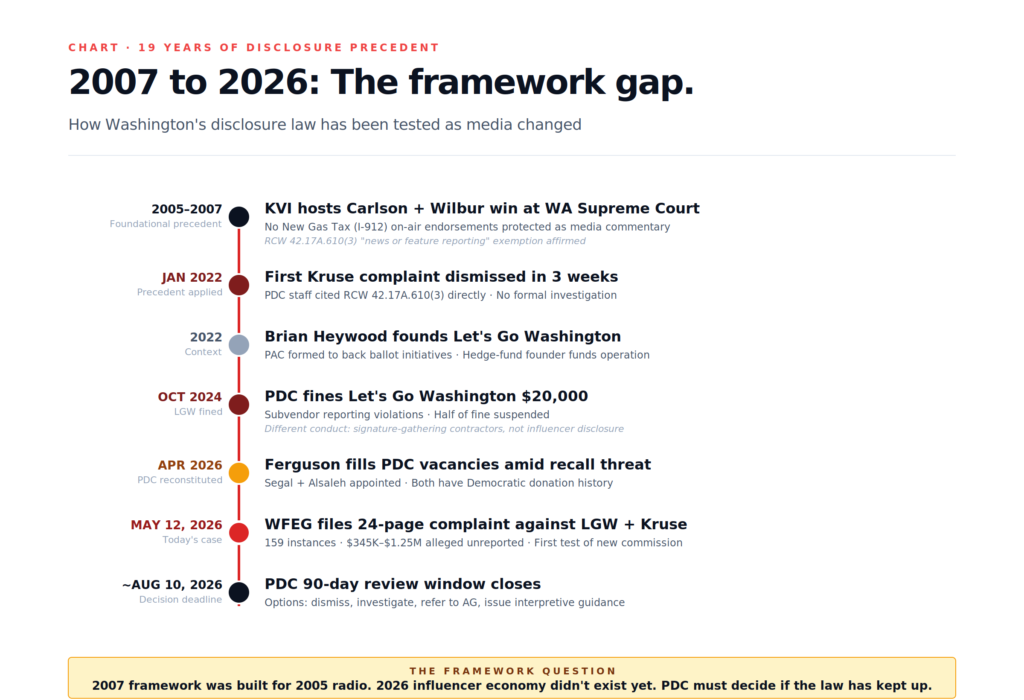 CHART · 19 YEARS OF DISCLOSURE PRECEDENT

2007 to 2026: The framework gap.

How Washington's disclosure law has been tested as media changed

2005–2007
Foundational precedent

KVI hosts Carlson + Wilbur win at WA Supreme Court
No New Gas Tax (I-912) on-air endorsements protected as media commentary
RCW 42.17A.610(3) "news or feature reporting" exemption affirmed

JAN 2022
Precedent applied

First Kruse complaint dismissed in 3 weeks
PDC staff cited RCW 42.17A.610(3) directly · No formal investigation

2022
Context

Brian Heywood founds Let's Go Washington
PAC formed to back ballot initiatives · Hedge-fund founder funds operation

OCT 2024
LGW fined

PDC fines Let's Go Washington $20,000
Subvendor reporting violations · Half of fine suspended
Different conduct: signature-gathering contractors, not influencer disclosure

APR 2026
PDC reconstituted

Ferguson fills PDC vacancies amid recall threat
Segal + Alsaleh appointed · Both have Democratic donation history

MAY 12, 2026
Today's case

WFEG files 24-page complaint against LGW + Kruse
159 instances · $345K–$1.25M alleged unreported · First test of new commission

~AUG 10, 2026
Decision deadline

PDC 90-day review window closes
Options: dismiss, investigate, refer to AG, issue interpretive guidance

THE FRAMEWORK QUESTION
2007 framework was built for 2005 radio. 2026 influencer economy didn't exist yet. PDC must decide if the law has kept up.